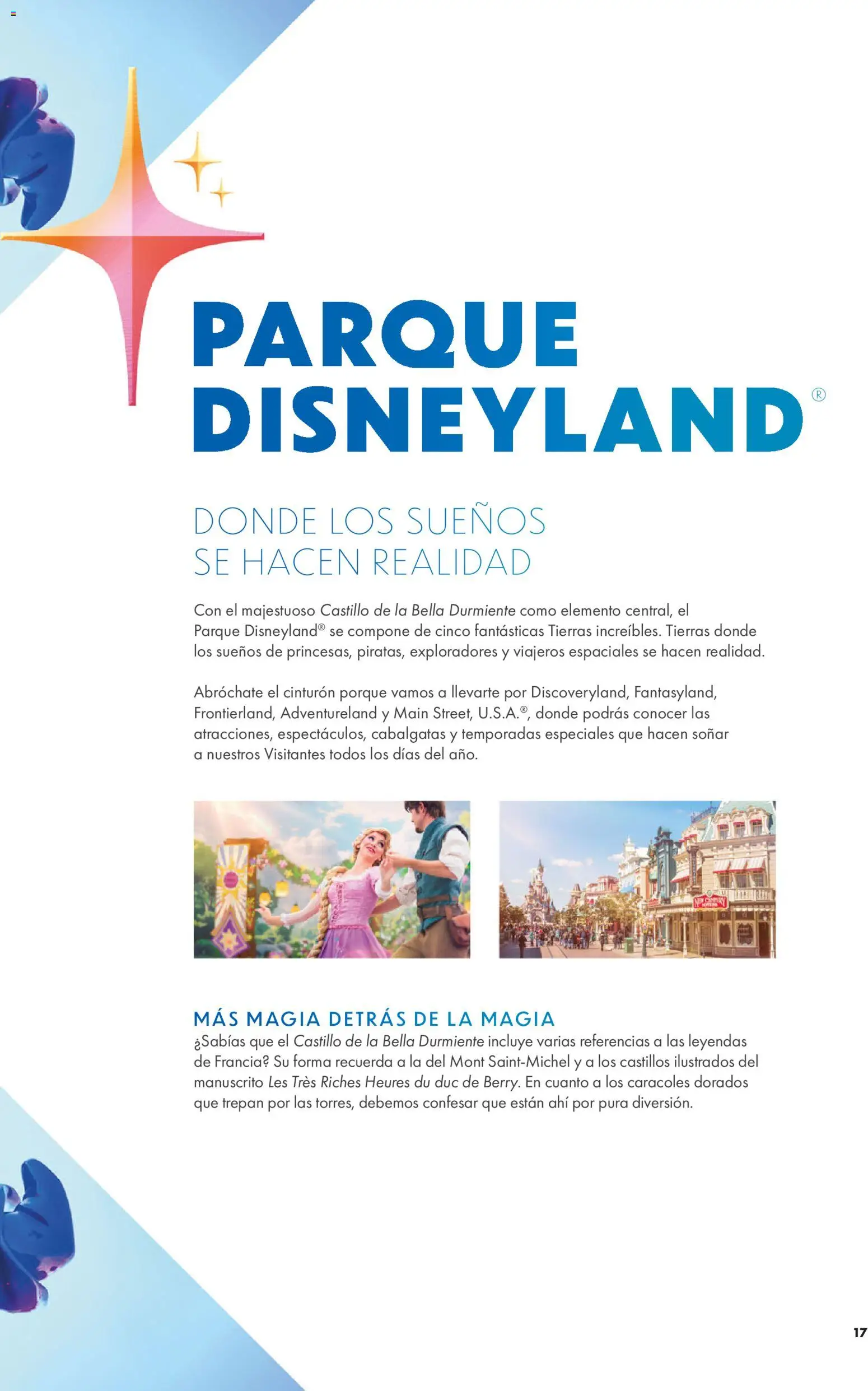 PARQUE DISNEYLAND®

DONDE LOS SUEÑOS SE HACEN REALIDAD

Con el majestuoso Castillo de la Bella Durmiente como elemento central, el Parque Disneyland® se compone de cinco fantásticas Tierras increíbles. Tierras donde los sueños de princesas, piratas, exploradores y viajeros espaciales se hacen realidad.

Abróchate el cinturón porque vamos a llevarte por Discoveryland, Fantasyland, Frontierland, Adventureland y Main Street, U.S.A.®, donde podrás conocer las atracciones, espectáculos, cabalgatas y temporadas especiales que hacen soñar a nuestros Visitantes todos los días del año.

MÁS MAGIA DETRÁS DE LA MAGIA

¿Sabías que el Castillo de la Bella Durmiente incluye varias referencias a las leyendas de Francia? Su forma recuerda a la del Mont Saint-Michel y a los castillos ilustrados del manuscrito Les Très Riches Heures du duc de Berry. En cuanto a los caracoles dorados que trepan por las torres, debemos confesar que están ahí por pura diversión.

17